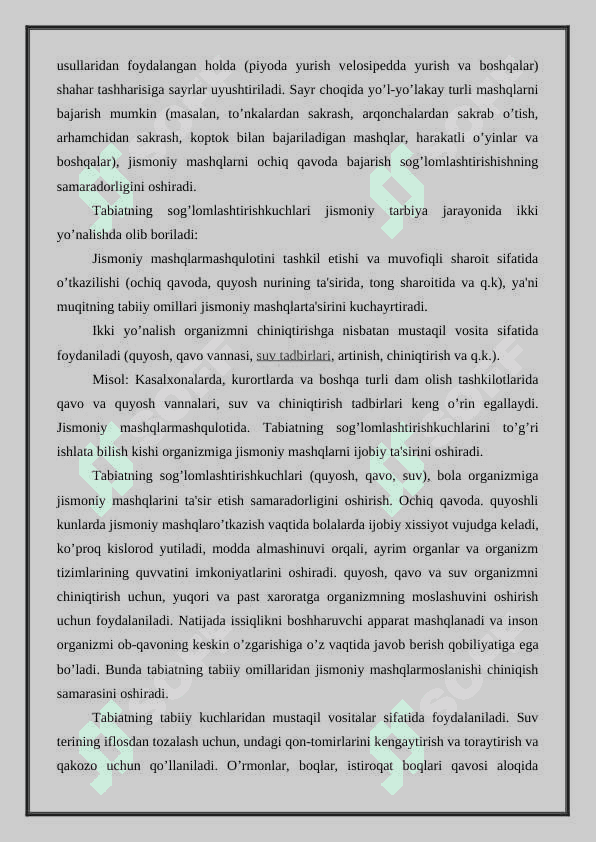 usullaridan foydalangan holda (piyoda yurish velosipedda yurish va boshqalar) shahar tashharisiga sayrlar uyushtiriladi. Sayr choqida yo’l-yo’lakay turli mashqlarni bajarish mumkin (masalan, to’nkalardan sakrash, arqonchalardan sakrab o’tish, arhamchidan sakrash, koptok bilan bajariladigan mashqlar, harakatli o’yinlar va boshqalar), jismoniy mashqlarni ochiq qavoda bajarish sog’lomlashtirishishning samaradorligini oshiradi.

Tabiatning sog’lomlashtirishkuchlari jismoniy tarbiya jarayonida ikki yo’nalishda olib boriladi:

Jismoniy mashqlarmashqulotini tashkil etishi va muvofiqli sharoit sifatida o’tkazilishi (ochiq qavoda, quyosh nurining ta'sirida, tong sharoitida va q.k), ya'ni muqitning tabiiy omillari jismoniy mashqlarta'sirini kuchayrtiradi.

Ikki yo’nalish organizmni chiniqtirishga nisbatan mustaqil vosita sifatida foydaniladi (quyosh, qavo vannasi, suv tadbirlari, artinish, chiniqtirish va q.k.).

Misol: Kasalxonalarda, kurortlarda va boshqa turli dam olish tashkilotlarida qavo va quyosh vannalari, suv va chiniqtirish tadbirlari keng o’rin egallaydi. Jismoniy mashqlarmashqulotida. Tabiatning sog’lomlashtirishkuchlarini to’g’ri ishlata bilish kishi organizmiga jismoniy mashqlarni ijobiy ta'sirini oshiradi.

Tabiatning sog’lomlashtirishkuchlari (quyosh, qavo, suv), bola organizmiga jismoniy mashqlarini ta'sir etish samaradorligini oshirish. Ochiq qavoda. quyoshli kunlarda jismoniy mashqlaro’tkazish vaqtida bolalarda ijobiy xissiyot vujudga keladi, ko’proq kislorod yutiladi, modda almashinuvi orqali, ayrim organlar va organizm tizimlarining quvvatini imkoniyatlarini oshiradi. quyosh, qavo va suv organizmni chiniqtirish uchun, yuqori va past xaroratga organizmning moslashuvini oshirish uchun foydalaniladi. Natijada issiqlikni boshharuvchi apparat mashqlanadi va inson organizmi ob-qavoning keskin o’zgarishiga o’z vaqtida javob berish qobiliyatiga ega bo’ladi. Bunda tabiatning tabiiy omillaridan jismoniy mashqlarmoslanishi chiniqish samarasini oshiradi.

Tabiatning tabiiy kuchlaridan mustaqil vositalar sifatida foydalaniladi. Suv terining iflosdan tozalash uchun, undagi qon-tomirlarini kengaytirish va toraytirish va qakozo uchun qo’llaniladi. O’rmonlar, boqlar, istiroqat boqlari qavosi aloqida